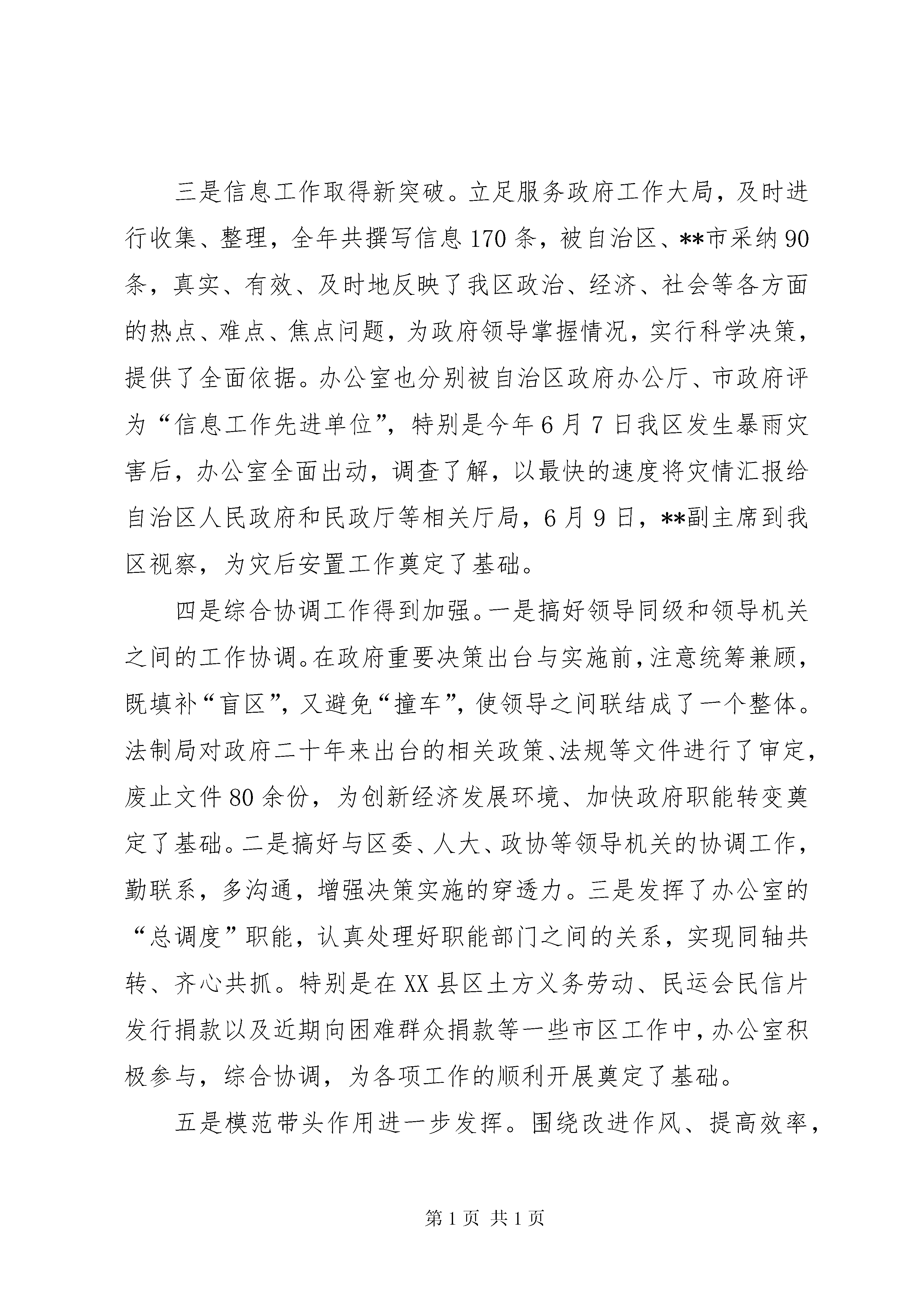 三是信息工作取得新突破。立足服务政府工作大局，及时进行收集、整理，全年共撰写信息170条，被自治区、**市采纳90条，真实、有效、及时地反映了我区政治、经济、社会等各方面的热点、难点、焦点问题，为政府领导掌握情况，实行科学决策，提供了全面依据。办公室也分别被自治区政府办公厅、市政府评为“信息工作先进单位”，特别是今年6月7日我区发生暴雨灾害后，办公室全面出动，调查了解，以最快的速度将灾情汇报给自治区人民政府和民政厅等相关厅局，6月9日，**副主席到我区视察，为灾后安置工作奠定了基础。

四是综合协调工作得到加强。一是搞好领导同级和领导机关之间的工作协调。在政府重要决策出台与实施前，注意统筹兼顾，既填补“盲区”，又避免“撞车”，使领导之间联结成了一个整体。法制局对政府二十年来出台的相关政策、法规等文件进行了审定，废止文件80余份，为创新经济发展环境、加快政府职能转变奠定了基础。二是搞好与区委、人大、政协等领导机关的协调工作，勤联系，多沟通，增强决策实施的穿透力。三是发挥了办公室的“总调度”职能，认真处理好职能部门之间的关系，实现同轴共转、齐心共抓。特别是在XX县区土方义务劳动、民运会民信片发行捐款以及近期向困难群众捐款等一些市区工作中，办公室积极参与，综合协调，为各项工作的顺利开展奠定了基础。

五是模范带头作用进一步发挥。围绕改进作风、提高效率，

第1页 共1页